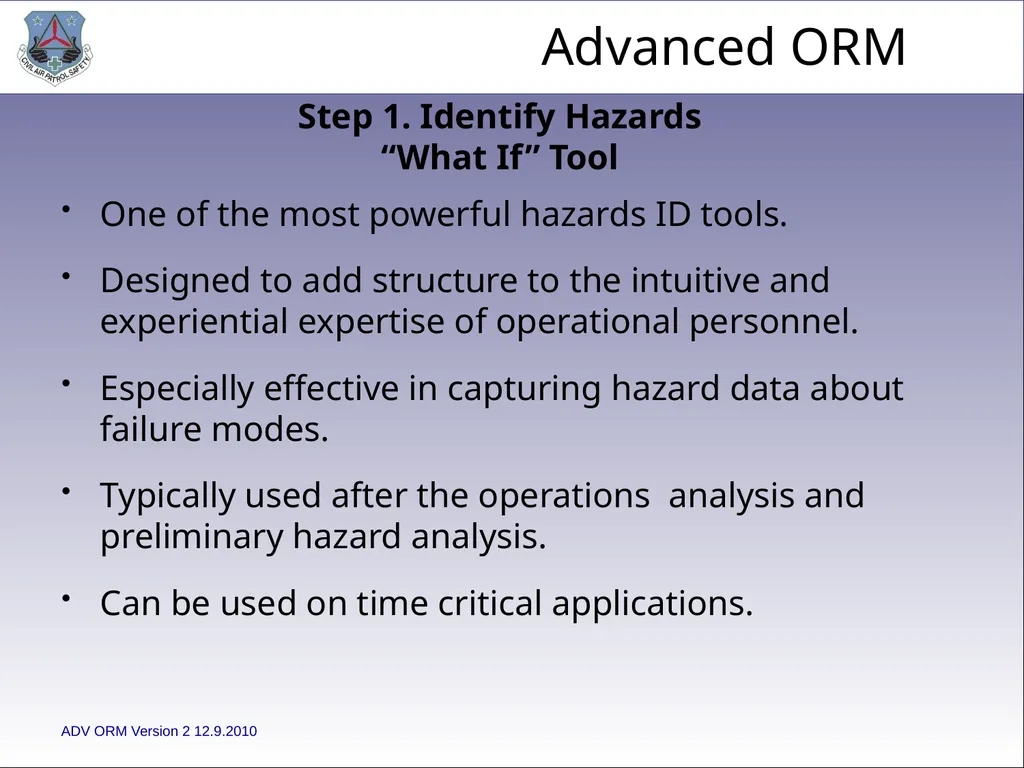 Advanced ORM

Step 1. Identify Hazards
"What If" Tool

• One of the most powerful hazards ID tools.

• Designed to add structure to the intuitive and experiential expertise of operational personnel.

• Especially effective in capturing hazard data about failure modes.

• Typically used after the operations  analysis and preliminary hazard analysis.

• Can be used on time critical applications.

ADV ORM Version 2 12.9.2010